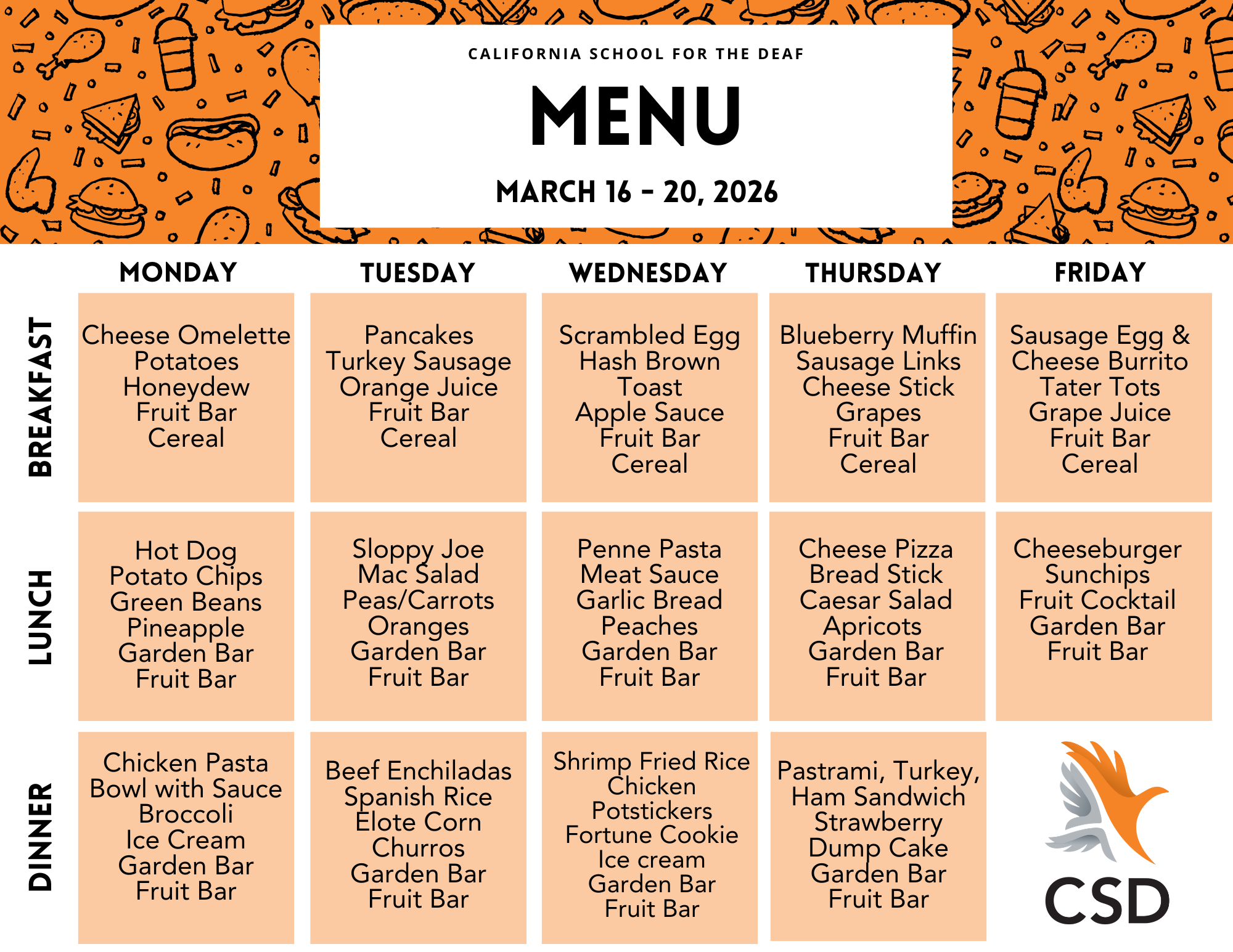 CALIFORNIA SCHOOL FOR THE DEAF

MENU

MARCH 16 - 20, 2026

| | MONDAY | TUESDAY | WEDNESDAY | THURSDAY | FRIDAY |
|---|---|---|---|---|---|
| BREAKFAST | Cheese Omelette Potatoes Honeydew Fruit Bar Cereal | Pancakes Turkey Sausage Orange Juice Fruit Bar Cereal | Scrambled Egg Hash Brown Toast Apple Sauce Fruit Bar Cereal | Blueberry Muffin Sausage Links Cheese Stick Grapes Fruit Bar Cereal | Sausage Egg & Cheese Burrito Tater Tots Grape Juice Fruit Bar Cereal |
| LUNCH | Hot Dog Potato Chips Green Beans Pineapple Garden Bar Fruit Bar | Sloppy Joe Mac Salad Peas/Carrots Oranges Garden Bar Fruit Bar | Penne Pasta Meat Sauce Garlic Bread Peaches Garden Bar Fruit Bar | Cheese Pizza Bread Stick Caesar Salad Apricots Garden Bar Fruit Bar | Cheeseburger Sunchips Fruit Cocktail Garden Bar Fruit Bar |
| DINNER | Chicken Pasta Bowl with Sauce Broccoli Ice Cream Garden Bar Fruit Bar | Beef Enchiladas Spanish Rice Elote Corn Churros Garden Bar Fruit Bar | Shrimp Fried Rice Chicken Potstickers Fortune Cookie Ice cream Garden Bar Fruit Bar | Pastrami, Turkey, Ham Sandwich Strawberry Dump Cake Garden Bar Fruit Bar | CSD |